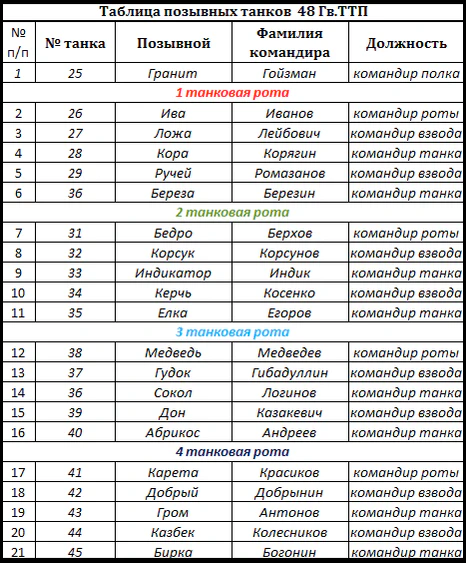 Таблица позывных танков 48 Гв.ТТП

| № п/п | № танка | Позывной | Фамилия командира | Должность |
|---|---|---|---|---|
| 1 | 25 | Гранит | Гойзман | командир полка |
| 1 танковая рота | | | | |
| 2 | 26 | Ива | Иванов | командир роты |
| 3 | 27 | Ложа | Лейбович | командир взвода |
| 4 | 28 | Кора | Корягин | командир танка |
| 5 | 29 | Ручей | Ромазанов | командир взвода |
| 6 | 36 | Береза | Березин | командир танка |
| 2 танковая рота | | | | |
| 7 | 31 | Бедро | Берхов | командир роты |
| 8 | 32 | Корсук | Корсунов | командир взвода |
| 9 | 33 | Индикатор | Индик | командир танка |
| 10 | 34 | Керчь | Косенко | командир взвода |
| 11 | 35 | Елка | Егоров | командир танка |
| 3 танковая рота | | | | |
| 12 | 38 | Медведь | Медведев | командир роты |
| 13 | 37 | Гудок | Гибадуллин | командир взвода |
| 14 | 36 | Сокол | Логинов | командир танка |
| 15 | 39 | Дон | Казакевич | командир взвода |
| 16 | 40 | Абрикос | Андреев | командир танка |
| 4 танковая рота | | | | |
| 17 | 41 | Карета | Красиков | командир роты |
| 18 | 42 | Добрый | Добрынин | командир взвода |
| 19 | 43 | Гром | Антонов | командир танка |
| 20 | 44 | Казбек | Колесников | командир взвода |
| 21 | 45 | Бирка | Богонин | командир танка |